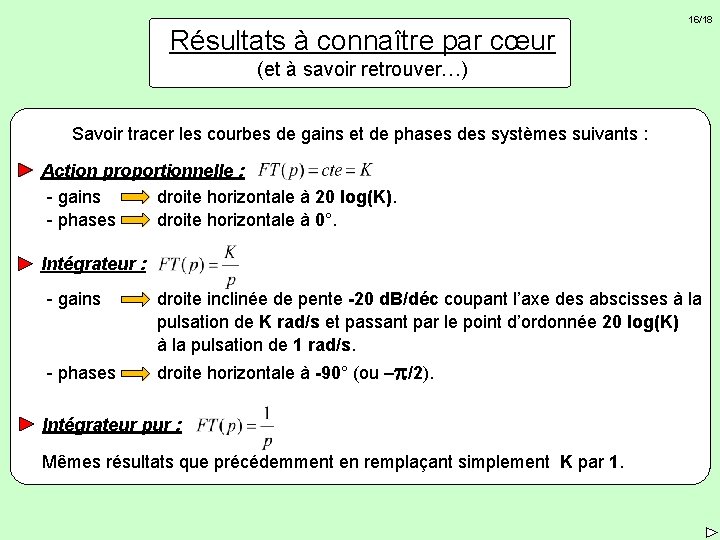 16/18

Résultats à connaître par cœur
(et à savoir retrouver…)

Savoir tracer les courbes de gains et de phases des systèmes suivants :

Action proportionnelle : $FT(p) = cte = K$

- gains droite horizontale à 20 log(K).
- phases droite horizontale à 0°.

Intégrateur : $FT(p) = \frac{K}{p}$

- gains droite inclinée de pente -20 dB/déc coupant l'axe des abscisses à la pulsation de K rad/s et passant par le point d'ordonnée 20 log(K) à la pulsation de 1 rad/s.
- phases droite horizontale à -90° (ou $-\pi/2$).

Intégrateur pur : $FT(p) = \frac{1}{p}$

Mêmes résultats que précédemment en remplaçant simplement K par 1.